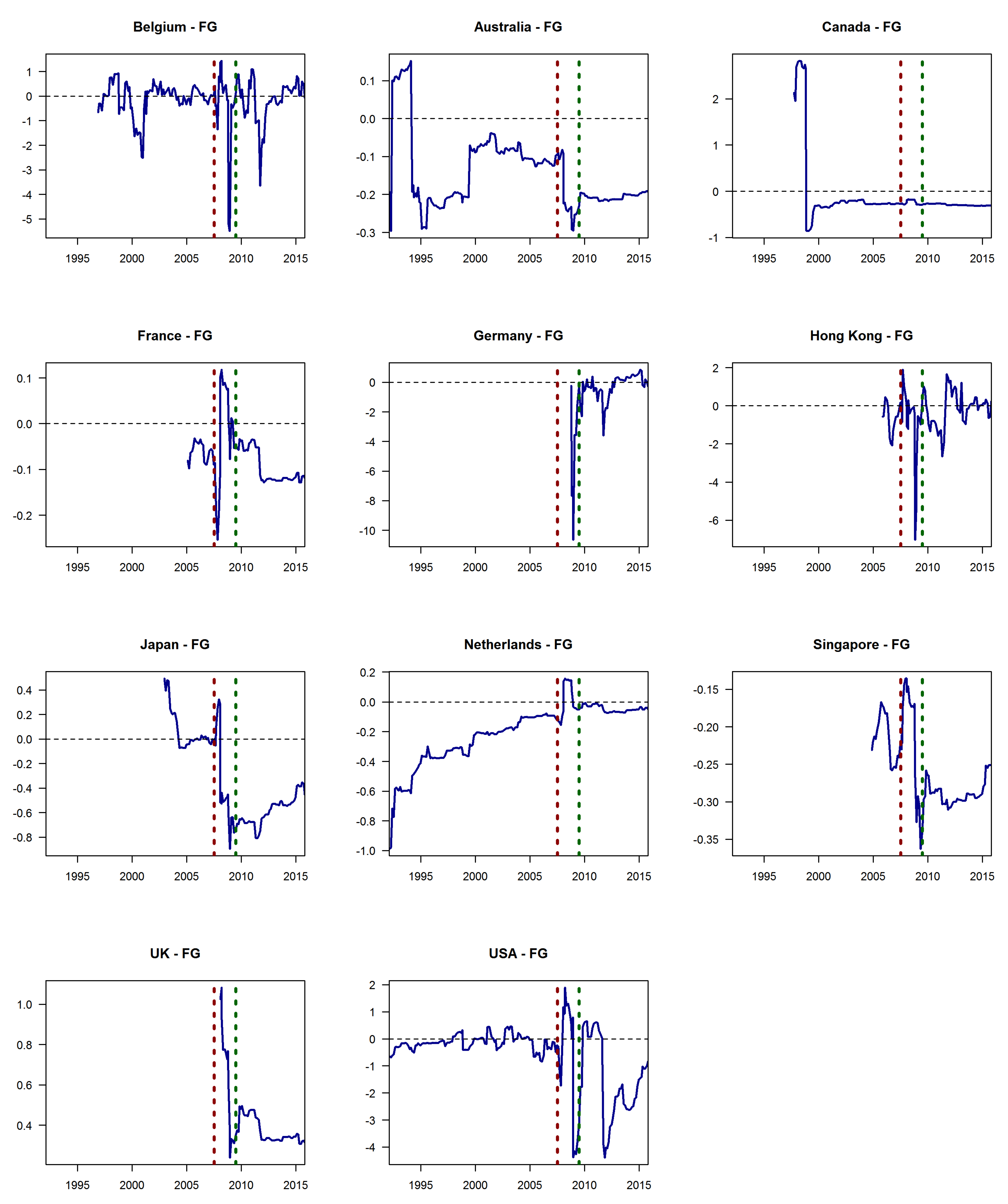 Belgium - FG

1
0
-1
-2
-3
-4
-5

1995 2000 2005 2010 2015

Australia - FG

0.1
0.0
-0.1
-0.2
-0.3

1995 2000 2005 2010 2015

Canada - FG

2
1
0
-1

1995 2000 2005 2010 2015

France - FG

0.1
0.0
-0.1
-0.2

1995 2000 2005 2010 2015

Germany - FG

0
-2
-4
-6
-8
-10

1995 2000 2005 2010 2015

Hong Kong - FG

2
0
-2
-4
-6

1995 2000 2005 2010 2015

Japan - FG

0.4
0.2
0.0
-0.2
-0.4
-0.6
-0.8

1995 2000 2005 2010 2015

Netherlands - FG

0.2
0.0
-0.2
-0.4
-0.6
-0.8
-1.0

1995 2000 2005 2010 2015

Singapore - FG

-0.15
-0.20
-0.25
-0.30
-0.35

1995 2000 2005 2010 2015

UK - FG

1.0
0.8
0.6
0.4

1995 2000 2005 2010 2015

USA - FG

2
1
0
-1
-2
-3
-4

1995 2000 2005 2010 2015